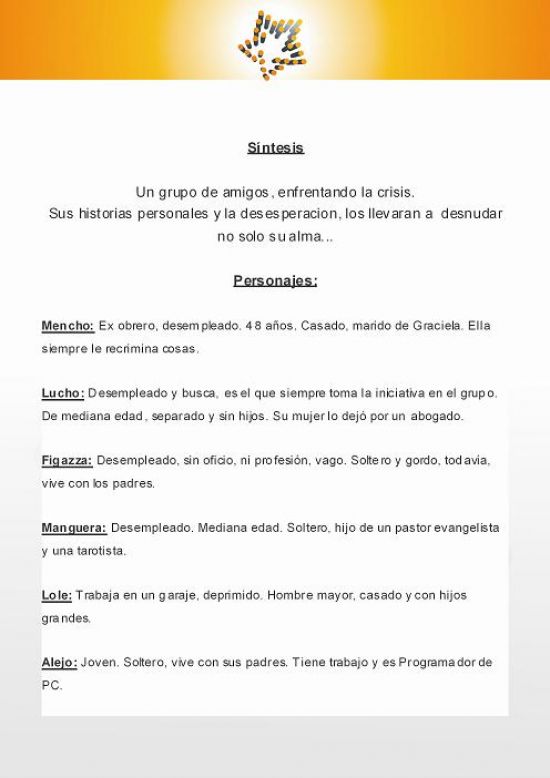 Síntesis

Un grupo de amigos, enfrentando la crisis.
Sus historias personales y la desesperacion, los llevaran a desnudar no solo su alma...

Personajes:

Mencho: Ex obrero, desempleado. 48 años, Casado, marido de Graciela. Ella siempre le recrimina cosas.

Lucho: Desempleado y busca, es el que siempre toma la iniciativa en el grupo. De mediana edad, separado y sin hijos. Su mujer lo dejó por un abogado.

Figazza: Desempleado, sin oficio, ni profesión, vago. Soltero y gordo, todavia, vive con los padres.

Manguera: Desempleado. Mediana edad. Soltero, hijo de un pastor evangelista y una tarotista.

Lole: Trabaja en un garaje, deprimido. Hombre mayor, casado y con hijos grandes.

Alejo: Joven. Soltero, vive con sus padres. Tiene trabajo y es Programador de PC.